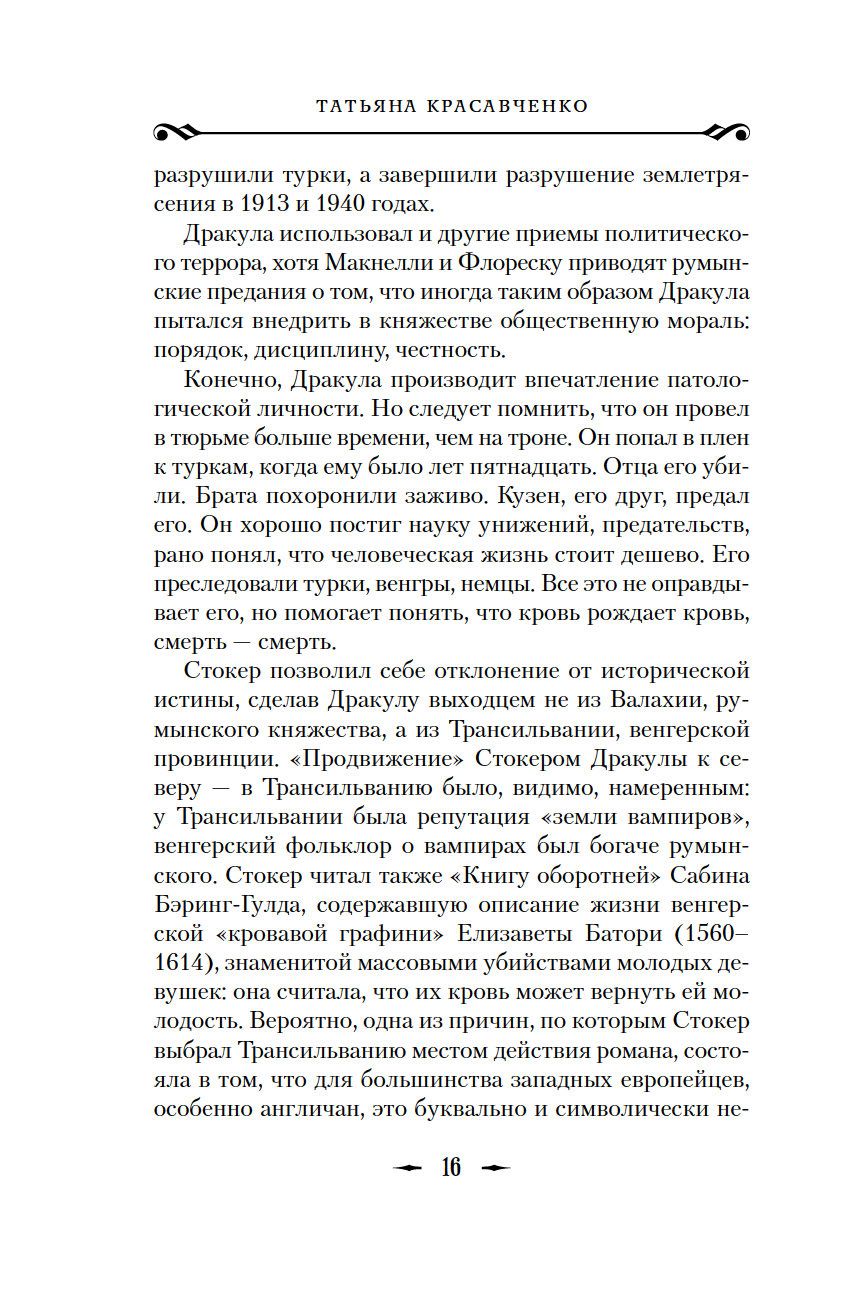 ТАТЬЯНА КРАСАВЧЕНКО

разрушили турки, а завершили разрушение землетрясения в 1913 и 1940 годах.

Дракула использовал и другие приемы политического террора, хотя Макнелли и Флореску приводят румынские предания о том, что иногда таким образом Дракула пытался внедрить в княжестве общественную мораль: порядок, дисциплину, честность.

Конечно, Дракула производит впечатление патологической личности. Но следует помнить, что он провел в тюрьме больше времени, чем на троне. Он попал в плен к туркам, когда ему было лет пятнадцать. Отца его убили. Брата похоронили заживо. Кузен, его друг, предал его. Он хорошо постиг науку унижений, предательств, рано понял, что человеческая жизнь стоит дешево. Его преследовали турки, венгры, немцы. Все это не оправдывает его, но помогает понять, что кровь рождает кровь, смерть — смерть.

Стокер позволил себе отклонение от исторической истины, сделав Дракулу выходцем не из Валахии, румынского княжества, а из Трансильвании, венгерской провинции. «Продвижение» Стокером Дракулы к северу — в Трансильванию было, видимо, намеренным: у Трансильвании была репутация «земли вампиров», венгерский фольклор о вампирах был богаче румынского. Стокер читал также «Книгу оборотней» Сабина Бэринг-Гулда, содержавшую описание жизни венгерской «кровавой графини» Елизаветы Батори (1560–1614), знаменитой массовыми убийствами молодых девушек: она считала, что их кровь может вернуть ей молодость. Вероятно, одна из причин, по которым Стокер выбрал Трансильванию местом действия романа, состояла в том, что для большинства западных европейцев, особенно англичан, это буквально и символически не-

16